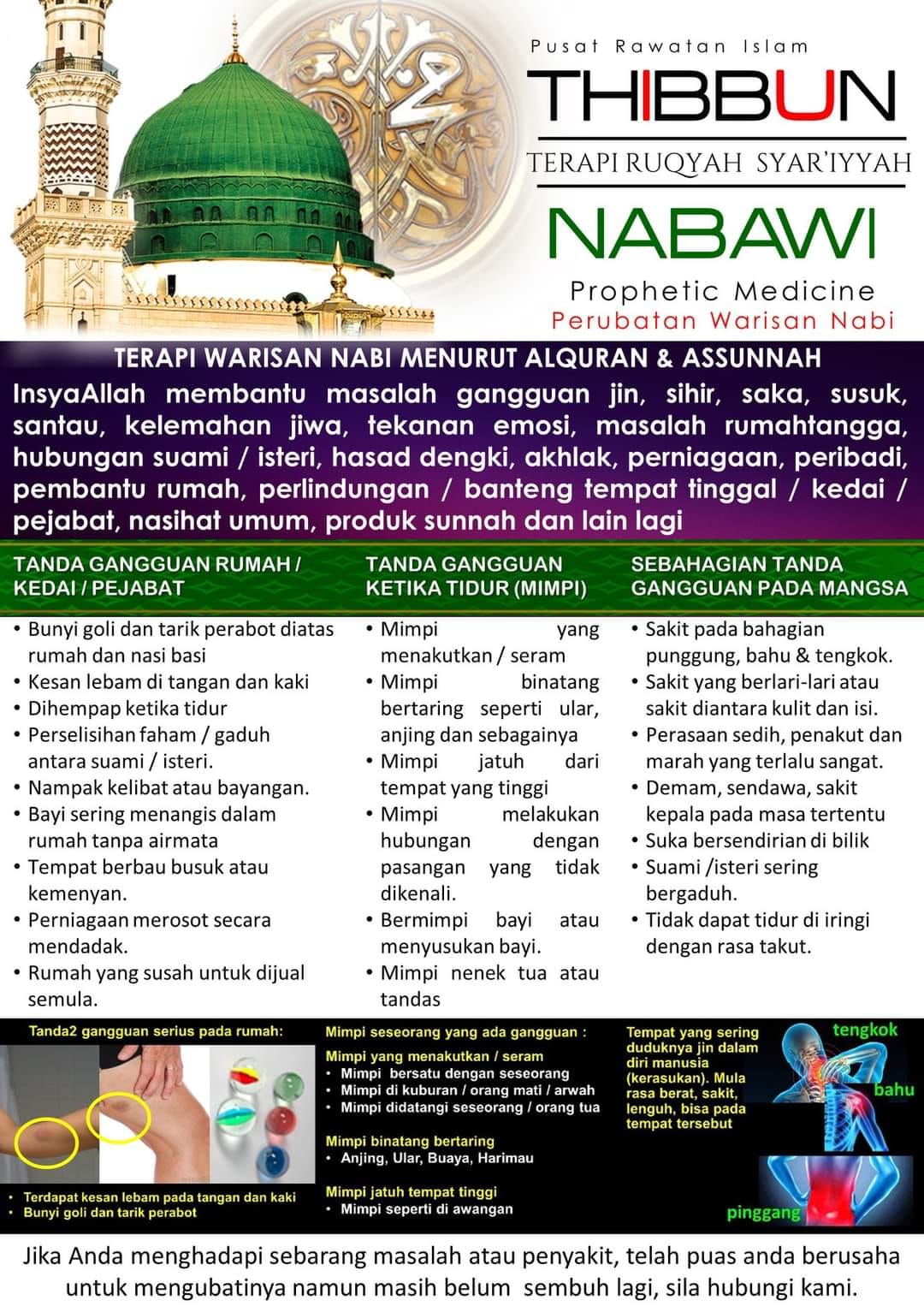 Pusat Rawatan Islam

THIBBUN

TERAPI RUQYAH SYAR'IYYAH

NABAWI

Prophetic Medicine

Perubatan Warisan Nabi

TERAPI WARISAN NABI MENURUT ALQURAN & ASSUNNAH

InsyaAllah membantu masalah gangguan jin, sihir, saka, susuk, santau, kelemahan jiwa, tekanan emosi, masalah rumahtangga, hubungan suami / isteri, hasad dengki, akhlak, perniagaan, peribadi, pembantu rumah, perlindungan / banteng tempat tinggal / kedai / pejabat, nasihat umum, produk sunnah dan lain lagi

TANDA GANGGUAN RUMAH / KEDAI / PEJABAT

• Bunyi goli dan tarik perabot diatas rumah dan nasi basi
• Kesan lebam di tangan dan kaki
• Dihempap ketika tidur
• Perselisihan faham / gaduh antara suami / isteri.
• Nampak kelibat atau bayangan.
• Bayi sering menangis dalam rumah tanpa airmata
• Tempat berbau busuk atau kemenyan.
• Perniagaan merosot secara mendadak.
• Rumah yang susah untuk dijual semula.

TANDA GANGGUAN KETIKA TIDUR (MIMPI)

• Mimpi yang menakutkan / seram
• Mimpi binatang bertaring seperti ular, anjing dan sebagainya
• Mimpi jatuh dari tempat yang tinggi
• Mimpi melakukan hubungan dengan pasangan yang tidak dikenali.
• Bermimpi bayi atau menyusukan bayi.
• Mimpi nenek tua atau tandas

SEBAHAGIAN TANDA GANGGUAN PADA MANGSA

• Sakit pada bahagian punggung, bahu & tengkok.
• Sakit yang berlari-lari atau sakit diantara kulit dan isi.
• Perasaan sedih, penakut dan marah yang terlalu sangat.
• Demam, sendawa, sakit kepala pada masa tertentu
• Suka bersendirian di bilik
• Suami /isteri sering bergaduh.
• Tidak dapat tidur di iringi dengan rasa takut.

Tanda2 gangguan serius pada rumah:

• Terdapat kesan lebam pada tangan dan kaki
• Bunyi goli dan tarik perabot

Mimpi seseorang yang ada gangguan :

Mimpi yang menakutkan / seram
• Mimpi bersatu dengan seseorang
• Mimpi di kuburan / orang mati / arwah
• Mimpi didatangi seseorang / orang tua

Mimpi binatang bertaring
• Anjing, Ular, Buaya, Harimau

Mimpi jatuh tempat tinggi
• Mimpi seperti di awangan

Tempat yang sering duduknya jin dalam diri manusia (kerasukan). Mula rasa berat, sakit, lenguh, bisa pada tempat tersebut

tengkok

bahu

pinggang

Jika Anda menghadapi sebarang masalah atau penyakit, telah puas anda berusaha untuk mengubatinya namun masih belum sembuh lagi, sila hubungi kami.